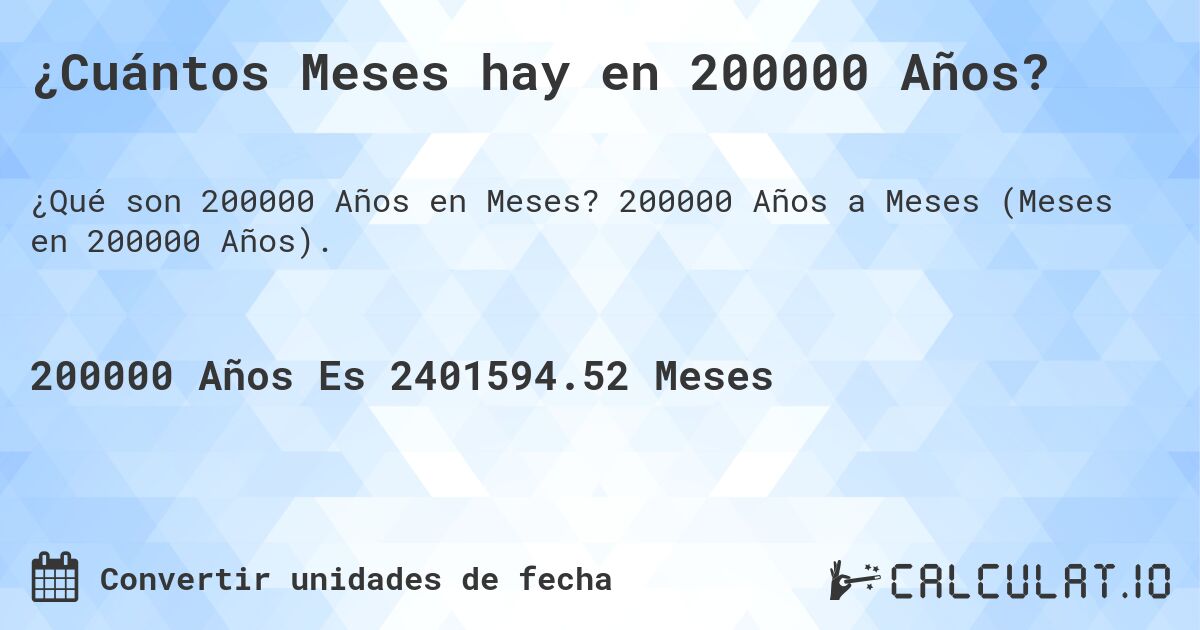 ¿Cuántos Meses hay en 200000 Años?

¿Qué son 200000 Años en Meses? 200000 Años a Meses (Meses en 200000 Años).

200000 Años Es 2401594.52 Meses

Convertir unidades de fecha

CALCULAT.IO